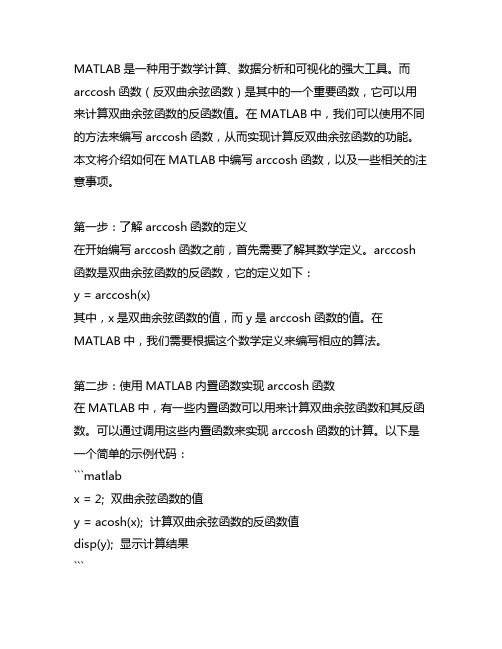 MATLAB 是一种用于数学计算、数据分析和可视化的强大工具。而 arccosh 函数（反双曲余弦函数）是其中的一个重要函数，它可以用来计算双曲余弦函数的反函数值。在 MATLAB 中，我们可以使用不同的方法来编写 arccosh 函数，从而实现计算反双曲余弦函数的功能。本文将介绍如何在 MATLAB 中编写 arccosh 函数，以及一些相关的注意事项。

第一步：了解 arccosh 函数的定义
在开始编写 arccosh 函数之前，首先需要了解其数学定义。arccosh 函数是双曲余弦函数的反函数，它的定义如下：
y = arccosh(x)
其中，x 是双曲余弦函数的值，而 y 是 arccosh 函数的值。在 MATLAB 中，我们需要根据这个数学定义来编写相应的算法。

第二步：使用 MATLAB 内置函数实现 arccosh 函数
在 MATLAB 中，有一些内置函数可以用来计算双曲余弦函数和其反函数。可以通过调用这些内置函数来实现 arccosh 函数的计算。以下是一个简单的示例代码：
```matlab
x = 2;  双曲余弦函数的值
y = acosh(x);  计算双曲余弦函数的反函数值
disp(y);  显示计算结果
```